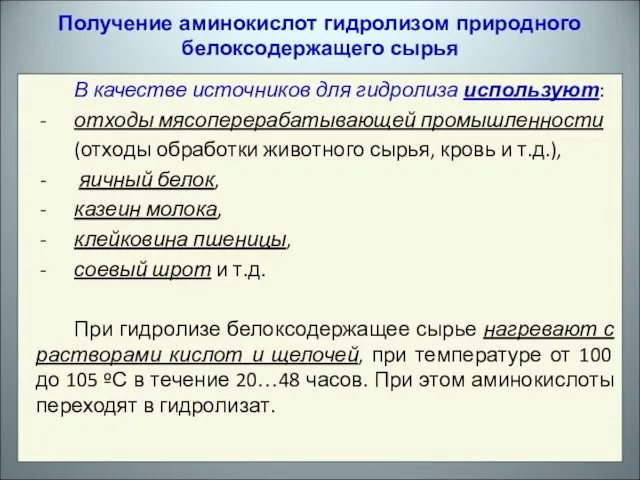 Получение аминокислот гидролизом природного белоксодержащего сырья

В качестве источников для гидролиза используют:
- отходы мясоперерабатывающей промышленности (отходы обработки животного сырья, кровь и т.д.),
- яичный белок,
- казеин молока,
- клейковина пшеницы,
- соевый шрот и т.д.

При гидролизе белоксодержащее сырье нагревают с растворами кислот и щелочей, при температуре от 100 до 105 ºС в течение 20…48 часов. При этом аминокислоты переходят в гидролизат.